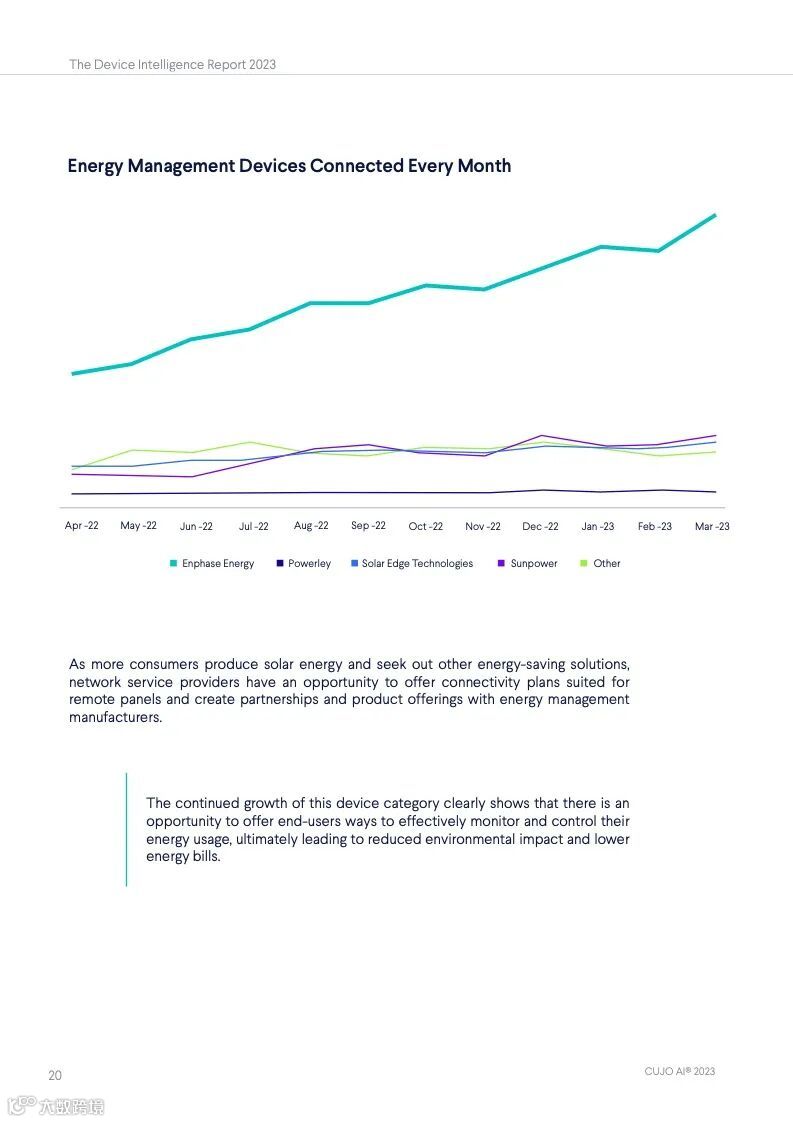 The Device Intelligence Report 2023

Energy Management Devices Connected Every Month

Apr -22 May -22 Jun -22 Jul -22 Aug -22 Sep -22 Oct -22 Nov -22 Dec -22 Jan -23 Feb -23 Mar -23

Enphase Energy Powerley Solar Edge Technologies Sunpower Other

As more consumers produce solar energy and seek out other energy-saving solutions, network service providers have an opportunity to offer connectivity plans suited for remote panels and create partnerships and product offerings with energy management manufacturers.

The continued growth of this device category clearly shows that there is an opportunity to offer end-users ways to effectively monitor and control their energy usage, ultimately leading to reduced environmental impact and lower energy bills.

20

CUJO AI® 2023

六数跨境